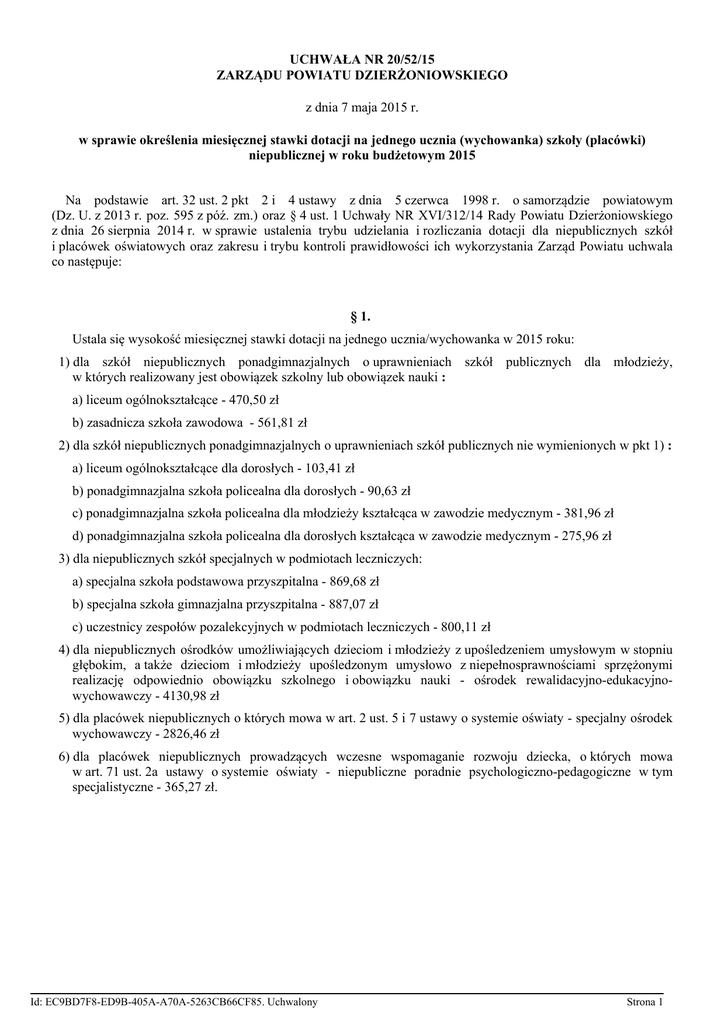 UCHWAŁA NR 20/52/15
ZARZĄDU POWIATU DZIERŻONIOWSKIEGO

z dnia 7 maja 2015 r.

w sprawie określenia miesięcznej stawki dotacji na jednego ucznia (wychowanka) szkoły (placówki) niepublicznej w roku budżetowym 2015

Na podstawie art. 32 ust. 2 pkt 2 i 4 ustawy z dnia 5 czerwca 1998 r. o samorządzie powiatowym (Dz. U. z 2013 r. poz. 595 z póź. zm.) oraz § 4 ust. 1 Uchwały NR XVI/312/14 Rady Powiatu Dzierżoniowskiego z dnia 26 sierpnia 2014 r. w sprawie ustalenia trybu udzielania i rozliczania dotacji dla niepublicznych szkół i placówek oświatowych oraz zakresu i trybu kontroli prawidłowości ich wykorzystania Zarząd Powiatu uchwala co następuje:

§ 1.

Ustala się wysokość miesięcznej stawki dotacji na jednego ucznia/wychowanka w 2015 roku:

1) dla szkół niepublicznych ponadgimnazjalnych o uprawnieniach szkół publicznych dla młodzieży, w których realizowany jest obowiązek szkolny lub obowiązek nauki :

a) liceum ogólnokształcące - 470,50 zł

b) zasadnicza szkoła zawodowa - 561,81 zł

2) dla szkół niepublicznych ponadgimnazjalnych o uprawnieniach szkół publicznych nie wymienionych w pkt 1) :

a) liceum ogólnokształcące dla dorosłych - 103,41 zł

b) ponadgimnazjalna szkoła policealna dla dorosłych - 90,63 zł

c) ponadgimnazjalna szkoła policealna dla młodzieży kształcąca w zawodzie medycznym - 381,96 zł

d) ponadgimnazjalna szkoła policealna dla dorosłych kształcąca w zawodzie medycznym - 275,96 zł

3) dla niepublicznych szkół specjalnych w podmiotach leczniczych:

a) specjalna szkoła podstawowa przyszpitalna - 869,68 zł

b) specjalna szkoła gimnazjalna przyszpitalna - 887,07 zł

c) uczestnicy zespołów pozalekcyjnych w podmiotach leczniczych - 800,11 zł

4) dla niepublicznych ośrodków umożliwiających dzieciom i młodzieży z upośledzeniem umysłowym w stopniu głębokim, a także dzieciom i młodzieży upośledzonym umysłowo z niepełnosprawnościami sprzężonymi realizację odpowiednio obowiązku szkolnego i obowiązku nauki - ośrodek rewalidacyjno-edukacyjno-wychowawczy - 4130,98 zł

5) dla placówek niepublicznych o których mowa w art. 2 ust. 5 i 7 ustawy o systemie oświaty - specjalny ośrodek wychowawczy - 2826,46 zł

6) dla placówek niepublicznych prowadzących wczesne wspomaganie rozwoju dziecka, o których mowa w art. 71 ust. 2a ustawy o systemie oświaty - niepubliczne poradnie psychologiczno-pedagogiczne w tym specjalistyczne - 365,27 zł.

Id: EC9BD7F8-ED9B-405A-A70A-5263CB66CF85. Uchwalony

Strona 1